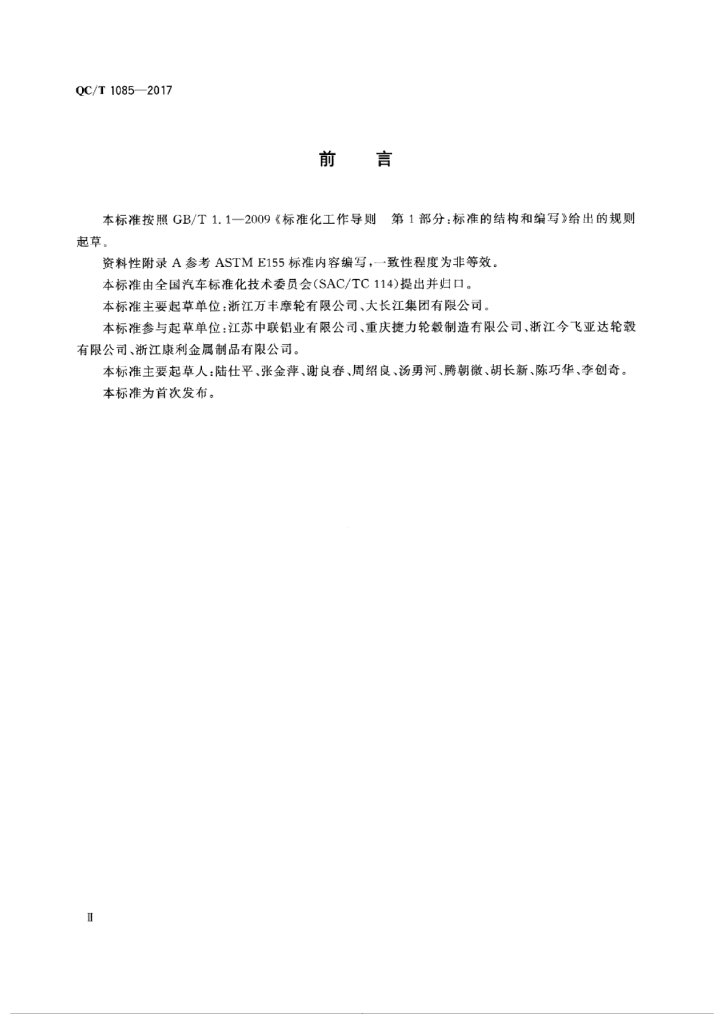 QC/T 1085—2017

前　言

本标准按照 GB/T 1.1—2009《标准化工作导则　第1部分：标准的结构和编写》给出的规则起草。

资料性附录 A 参考 ASTM E155 标准内容编写，一致性程度为非等效。

本标准由全国汽车标准化技术委员会(SAC/TC 114)提出并归口。

本标准主要起草单位：浙江万丰摩轮有限公司、大长江集团有限公司。

本标准参与起草单位：江苏中联铝业有限公司、重庆捷力轮毂制造有限公司、浙江今飞亚达轮毂有限公司、浙江康利金属制品有限公司。

本标准主要起草人：陆仕平、张金萍、谢良春、周绍良、汤勇河、腾朝微、胡长新、陈巧华、李创奇。

本标准为首次发布。

Ⅱ